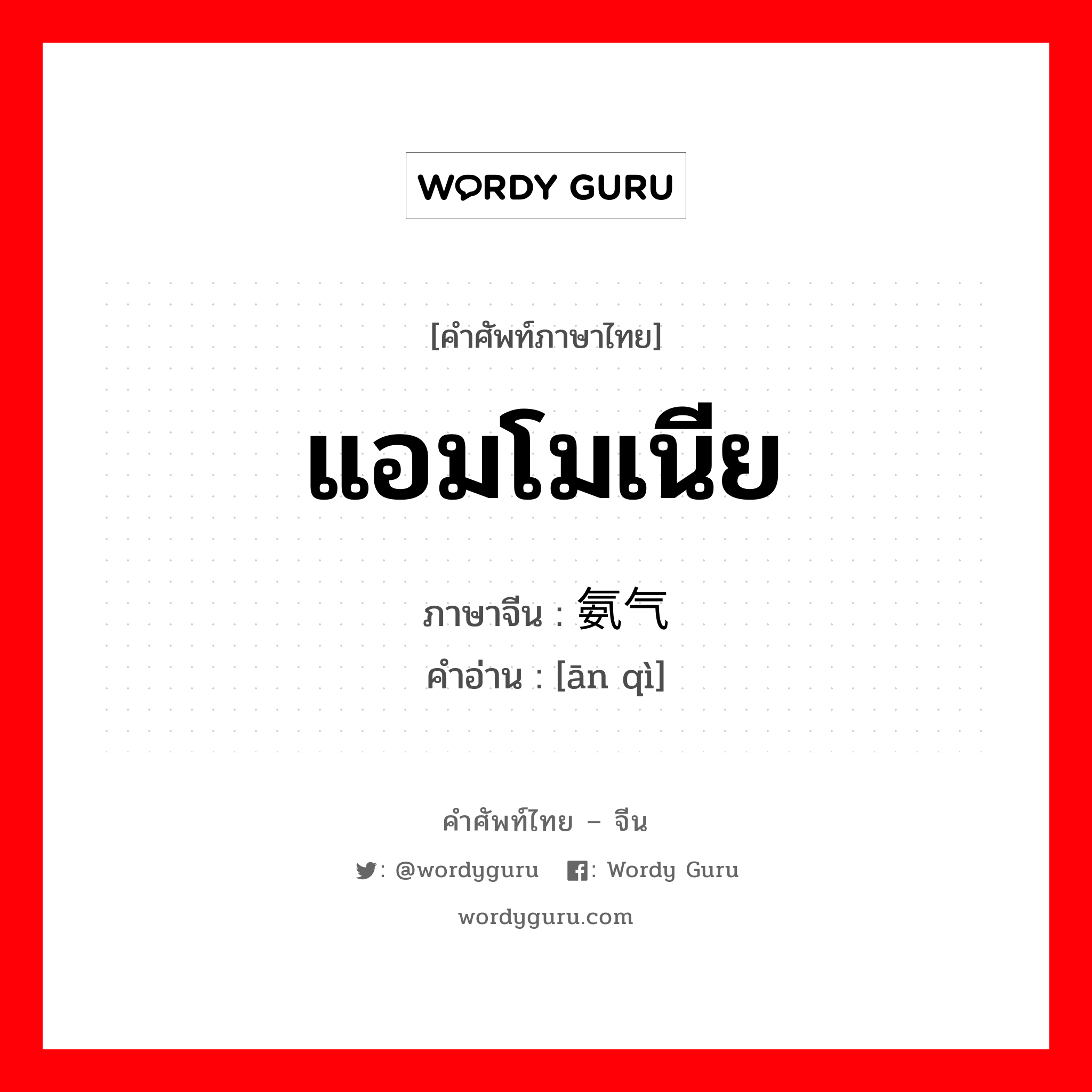 WORDY GURU

[คำศัพท์ภาษาไทย]

แอมโมเนีย

ภาษาจีน : 氨气
คำอ่าน : [ān qì]

คำศัพท์ไทย – จีน

: @wordyguru : Wordy Guru

wordyguru.com